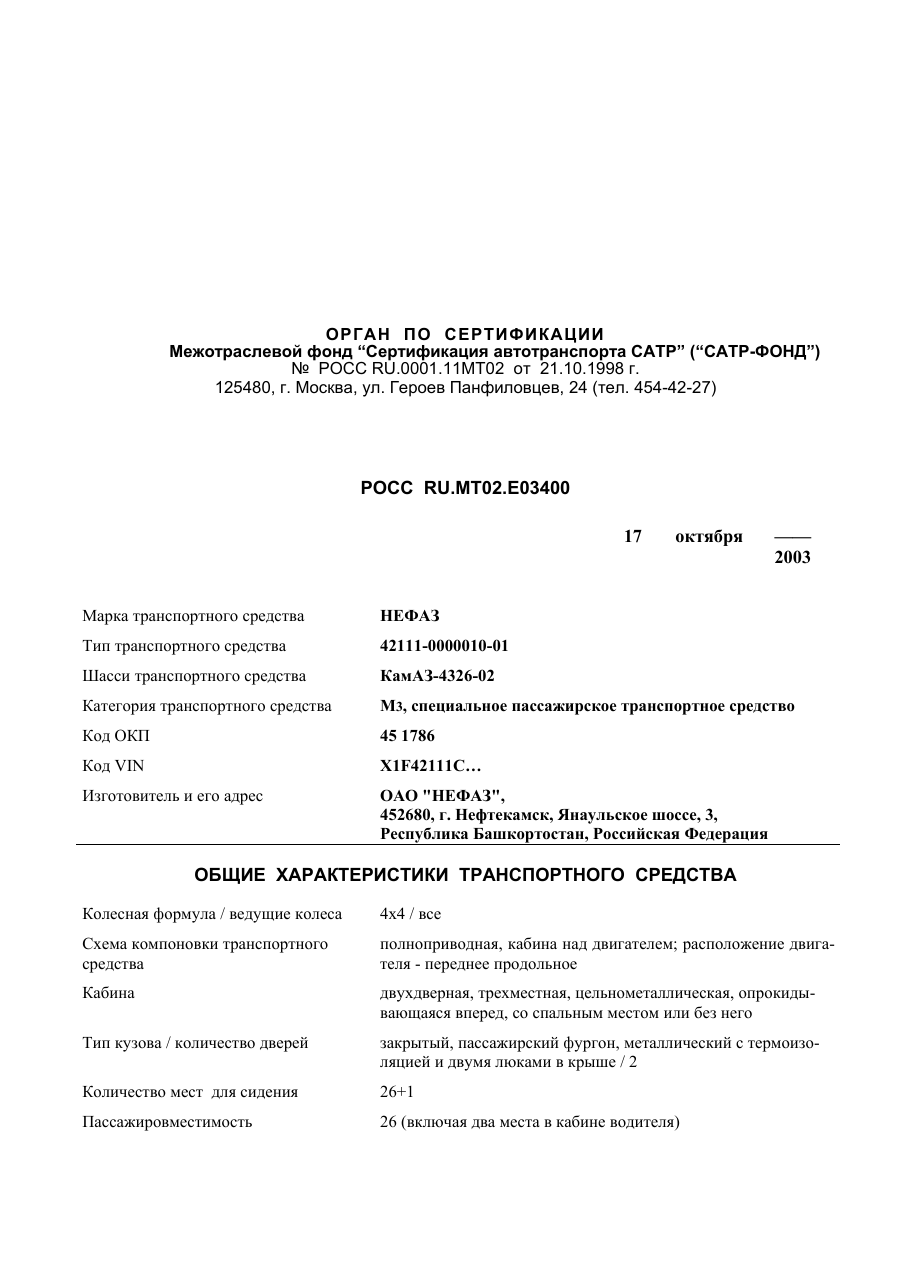 ОРГАН ПО СЕРТИФИКАЦИИ
Межотраслевой фонд "Сертификация автотранспорта САТР" ("САТР-ФОНД")
№ РОСС RU.0001.11МТ02 от 21.10.1998 г.
125480, г. Москва, ул. Героев Панфиловцев, 24 (тел. 454-42-27)

РОСС RU.МТ02.Е03400

17 октября —— 2003

Марка транспортного средства
НЕФАЗ

Тип транспортного средства
42111-0000010-01

Шасси транспортного средства
КамАЗ-4326-02

Категория транспортного средства
М3, специальное пассажирское транспортное средство

Код ОКП
45 1786

Код VIN
X1F42111C…

Изготовитель и его адрес
ОАО "НЕФАЗ",
452680, г. Нефтекамск, Янаульское шоссе, 3,
Республика Башкортостан, Российская Федерация

ОБЩИЕ ХАРАКТЕРИСТИКИ ТРАНСПОРТНОГО СРЕДСТВА

Колесная формула / ведущие колеса
4х4 / все

Схема компоновки транспортного средства
полноприводная, кабина над двигателем; расположение двигателя - переднее продольное

Кабина
двухдверная, трехместная, цельнометаллическая, опрокидывающаяся вперед, со спальным местом или без него

Тип кузова / количество дверей
закрытый, пассажирский фургон, металлический с термоизоляцией и двумя люками в крыше / 2

Количество мест для сидения
26+1

Пассажировместимость
26 (включая два места в кабине водителя)